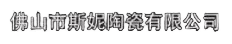 佛山市斯妮陶瓷有限公司